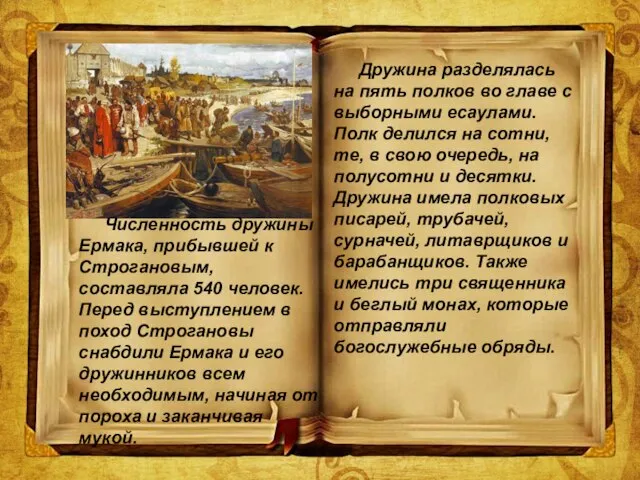 Численность дружины Ермака, прибывшей к Строгановым, составляла 540 человек. Перед выступлением в поход Строгановы снабдили Ермака и его дружинников всем необходимым, начиная от пороха и заканчивая мукой.

Дружина разделялась на пять полков во главе с выборными есаулами. Полк делился на сотни, те, в свою очередь, на полусотни и десятки. Дружина имела полковых писарей, трубачей, сурначей, литаврщиков и барабанщиков. Также имелись три священника и беглый монах, которые отправляли богослужебные обряды.